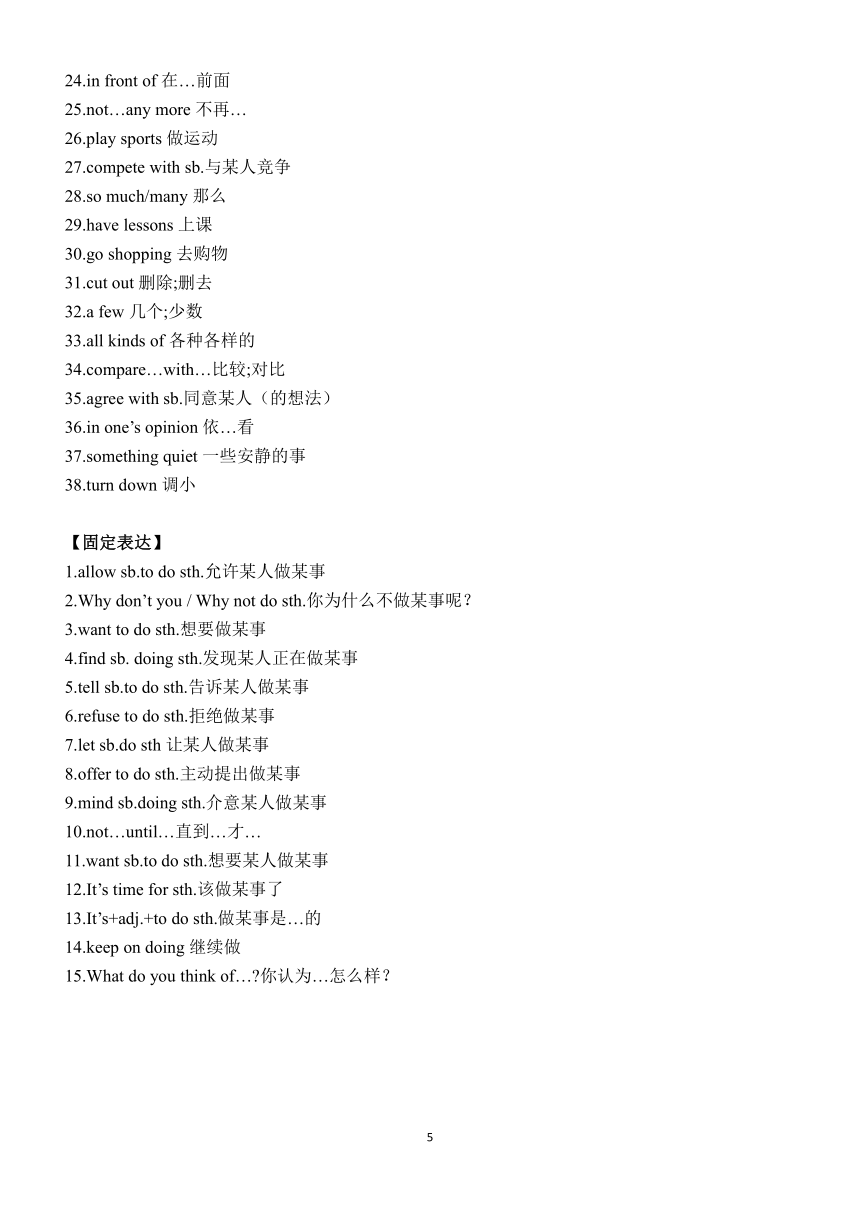 24.in front of 在…前面
25.not…any more 不再…
26.play sports 做运动
27.compete with sb.与某人竞争
28.so much/many 那么
29.have lessons 上课
30.go shopping 去购物
31.cut out 删除;删去
32.a few 几个;少数
33.all kinds of 各种各样的
34.compare…with…比较;对比
35.agree with sb.同意某人（的想法）
36.in one’s opinion 依…看
37.something quiet 一些安静的事
38.turn down 调小

【固定表达】
1.allow sb.to do sth.允许某人做某事
2.Why don’t you / Why not do sth.你为什么不做某事呢？
3.want to do sth.想要做某事
4.find sb. doing sth.发现某人正在做某事
5.tell sb.to do sth.告诉某人做某事
6.refuse to do sth.拒绝做某事
7.let sb.do sth 让某人做某事
8.offer to do sth.主动提出做某事
9.mind sb.doing sth.介意某人做某事
10.not…until…直到…才…
11.want sb.to do sth.想要某人做某事
12.It’s time for sth.该做某事了
13.It’s+adj.+to do sth.做某事是…的
14.keep on doing 继续做
15.What do you think of…?你认为…怎么样？

5